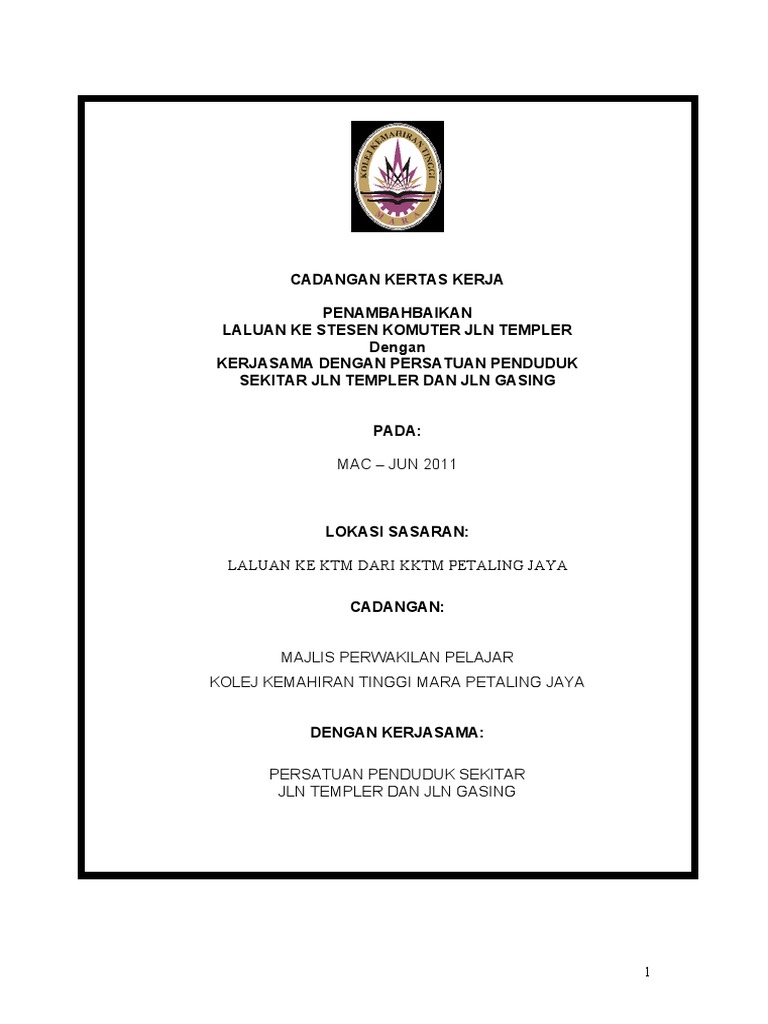 KOLEJ KEMAHIRAN TINGGI
MARA

CADANGAN KERTAS KERJA

PENAMBAHBAIKAN
LALUAN KE STESEN KOMUTER JLN TEMPLER
Dengan
KERJASAMA DENGAN PERSATUAN PENDUDUK
SEKITAR JLN TEMPLER DAN JLN GASING

PADA:

MAC – JUN 2011

LOKASI SASARAN:

LALUAN KE KTM DARI KKTM PETALING JAYA

CADANGAN:

MAJLIS PERWAKILAN PELAJAR
KOLEJ KEMAHIRAN TINGGI MARA PETALING JAYA

DENGAN KERJASAMA:

PERSATUAN PENDUDUK SEKITAR
JLN TEMPLER DAN JLN GASING

1